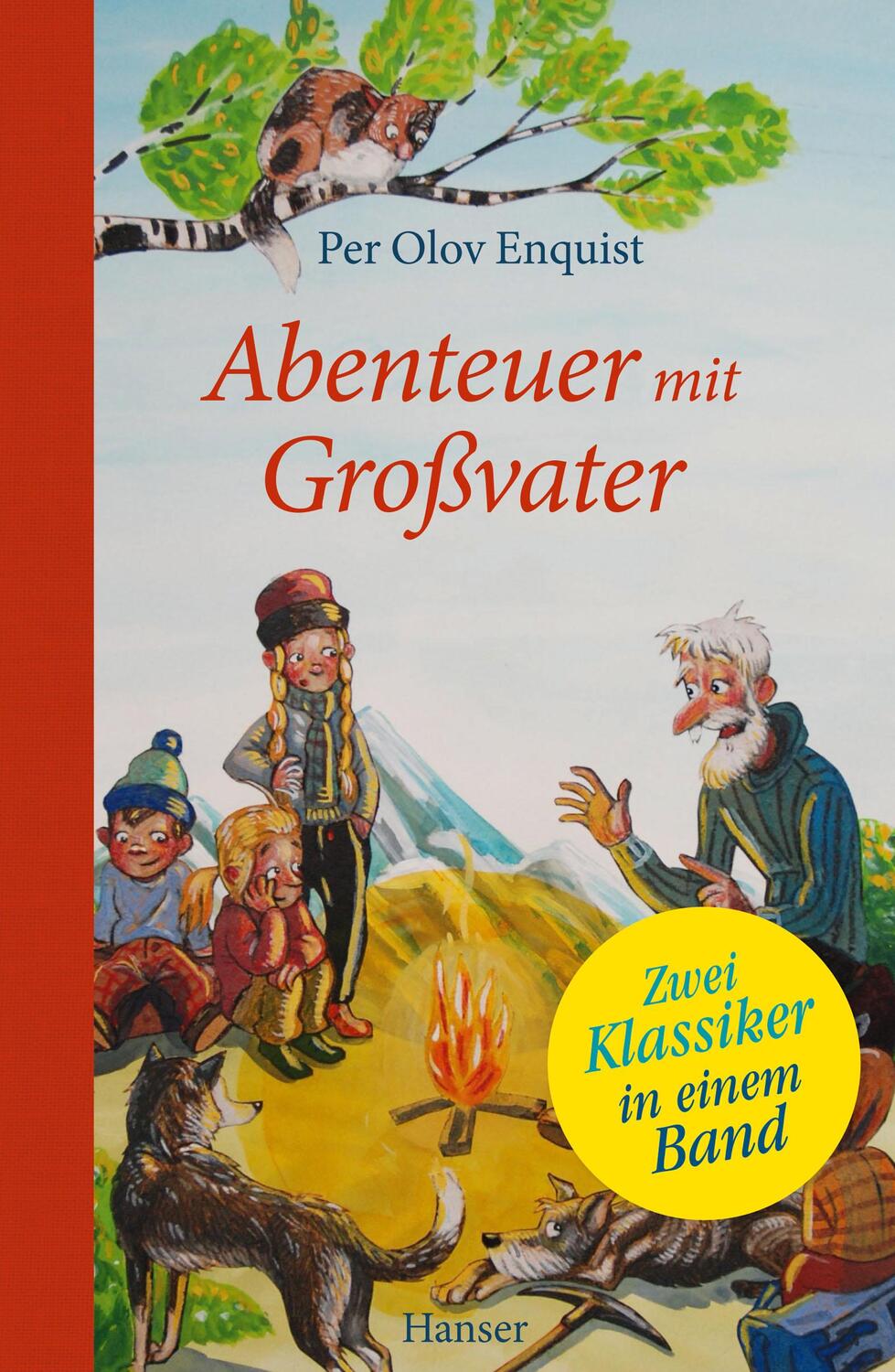 Per Olov Enquist

Abenteuer mit Großvater

Zwei Klassiker in einem Band

Hanser